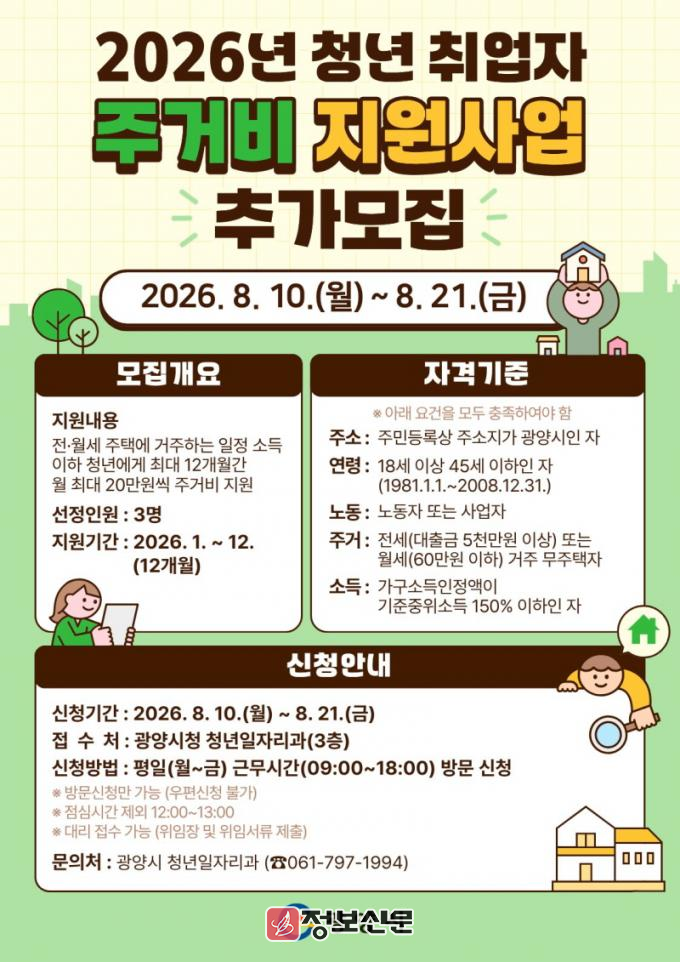 2026년 청년 취업자

주거비 지원사업

추가모집

2026. 8. 10.(월) ~ 8. 21.(금)

모집개요

지원내용

전·월세 주택에 거주하는 일정 소득 이하 청년에게 최대 12개월간 월 최대 20만원씩 주거비 지원

선정인원 : 3명

지원기간 : 2026. 1. ~ 12.
(12개월)

자격기준

※ 아래 요건을 모두 충족하여야 함

주소 : 주민등록상 주소지가 광양시인 자

연령 : 18세 이상 45세 이하인 자
(1981.1.1.~2008.12.31.)

노동 : 노동자 또는 사업자

주거 : 전세(대출금 5천만원 이상) 또는 월세(60만원 이하) 거주 무주택자

소득 : 가구소득인정액이 기준중위소득 150% 이하인 자

신청안내

신청기간 : 2026. 8. 10.(월) ~ 8. 21.(금)

접 수 처 : 광양시청 청년일자리과(3층)

신청방법 : 평일(월~금) 근무시간(09:00~18:00) 방문 신청

※ 방문신청만 가능 (우편신청 불가)
※ 점심시간 제외 12:00~13:00
※ 대리 접수 가능 (위임장 및 위임서류 제출)

문의처 : 광양시 청년일자리과 (☎061-797-1994)

정보신문